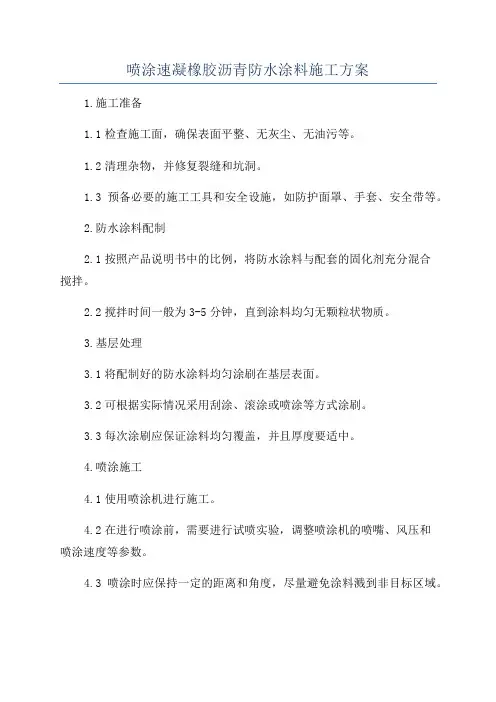 喷涂速凝橡胶沥青防水涂料施工方案

1.施工准备

1.1 检查施工面，确保表面平整、无灰尘、无油污等。

1.2 清理杂物，并修复裂缝和坑洞。

1.3 预备必要的施工工具和安全设施，如防护面罩、手套、安全带等。

2.防水涂料配制

2.1 按照产品说明书中的比例，将防水涂料与配套的固化剂充分混合搅拌。

2.2 搅拌时间一般为 3-5 分钟，直到涂料均匀无颗粒状物质。

3.基层处理

3.1 将配制好的防水涂料均匀涂刷在基层表面。

3.2 可根据实际情况采用刮涂、滚涂或喷涂等方式涂刷。

3.3 每次涂刷应保证涂料均匀覆盖，并且厚度要适中。

4.喷涂施工

4.1 使用喷涂机进行施工。

4.2 在进行喷涂前，需要进行试喷实验，调整喷涂机的喷嘴、风压和喷涂速度等参数。

4.3 喷涂时应保持一定的距离和角度，尽量避免涂料溅到非目标区域。